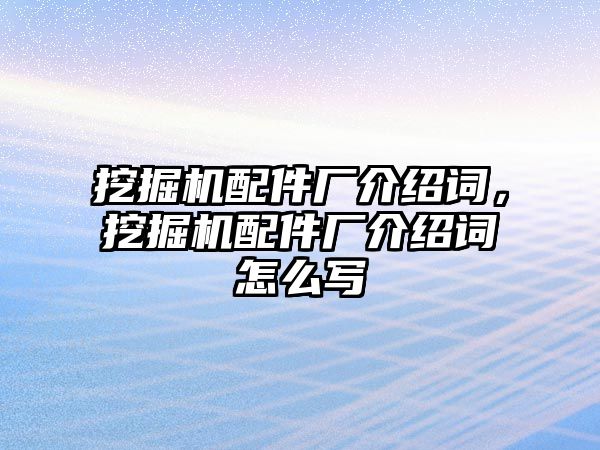 挖掘机配件厂介绍词，挖掘机配件厂介绍词怎么写